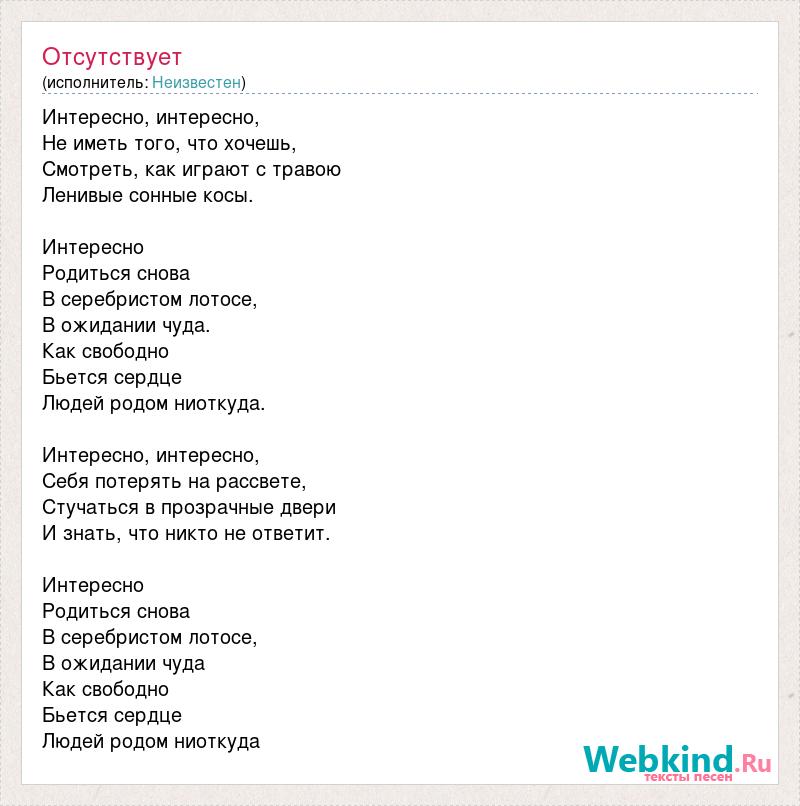 Отсутствует
(исполнитель: Неизвестен)

Интересно, интересно,
Не иметь того, что хочешь,
Смотреть, как играют с травою
Ленивые сонные косы.

Интересно
Родиться снова
В серебристом лотосе,
В ожидании чуда.
Как свободно
Бьется сердце
Людей родом ниоткуда.

Интересно, интересно,
Себя потерять на рассвете,
Стучаться в прозрачные двери
И знать, что никто не ответит.

Интересно
Родиться снова
В серебристом лотосе,
В ожидании чуда
Как свободно
Бьется сердце
Людей родом ниоткуда

Webkind.Ru
тексты песен